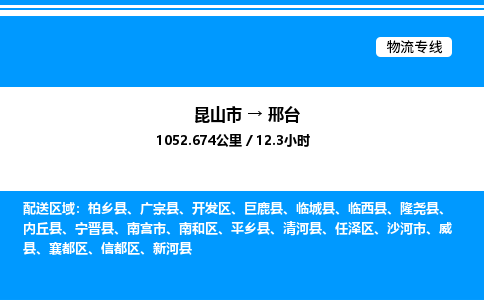 物流专线

昆山市 → 邢台

1052.674公里 / 12.3小时

配送区域：柏乡县、广宗县、开发区、巨鹿县、临城县、临西县、隆尧县、内丘县、宁晋县、南宫市、南和区、平乡县、清河县、任泽区、沙河市、威县、襄都区、信都区、新河县